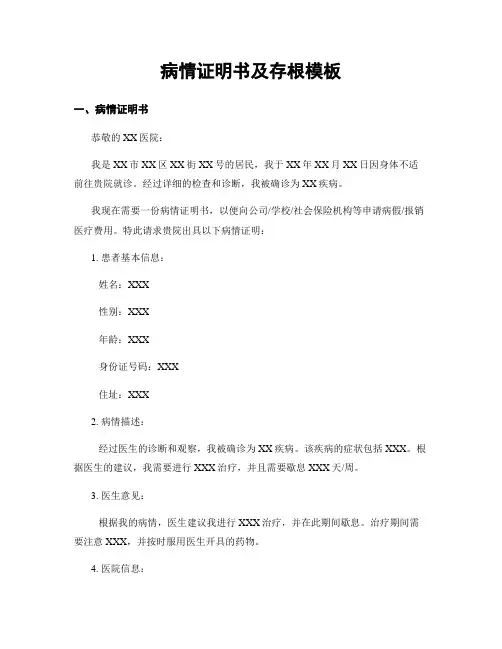 病情证明书及存根模板

一、病情证明书

恭敬的XX医院：

我是XX市XX区XX街XX号的居民，我于XX年XX月XX日因身体不适前往贵院就诊。经过详细的检查和诊断，我被确诊为XX疾病。

我现在需要一份病情证明书，以便向公司/学校/社会保险机构等申请病假/报销医疗费用。特此请求贵院出具以下病情证明：

1. 患者基本信息：

姓名：XXX

性别：XXX

年龄：XXX

身份证号码：XXX

住址：XXX

2. 病情描述：

经过医生的诊断和观察，我被确诊为XX疾病。该疾病的症状包括XXX。根据医生的建议，我需要进行XXX治疗，并且需要歇息XXX天/周。

3. 医生意见：

根据我的病情，医生建议我进行XXX治疗，并在此期间歇息。治疗期间需要注意XXX，并按时服用医生开具的药物。

4. 医院信息：